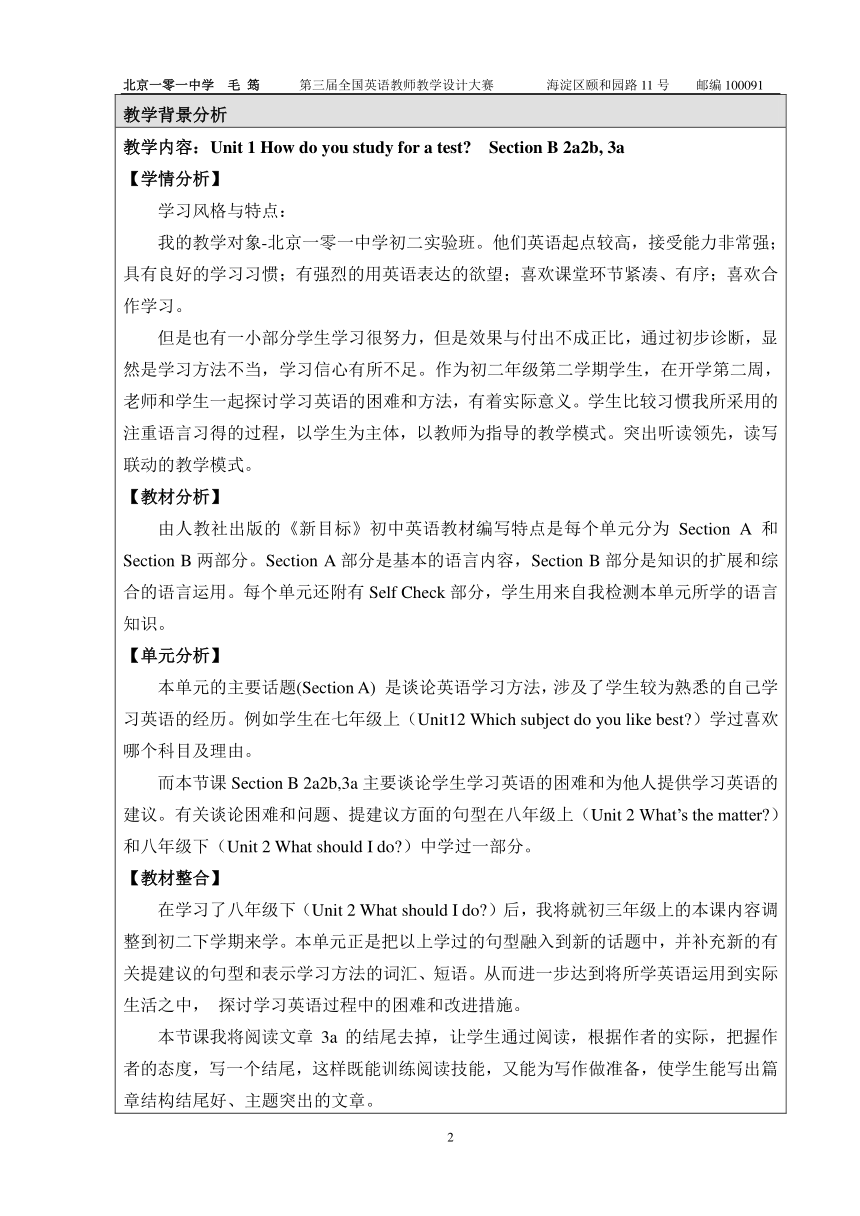 北京一零一中学 毛 筠 第三届全国英语教师教学设计大赛 海淀区颐和园路 11 号 邮编 100091

教学背景分析

教学内容：Unit 1 How do you study for a test? Section B 2a2b, 3a

【学情分析】

学习风格与特点：

我的教学对象-北京一零一中学初二实验班。他们英语起点较高，接受能力非常强；具有良好的学习习惯；有强烈的用英语表达的欲望；喜欢课堂环节紧凑、有序；喜欢合作学习。

但是也有一小部分学生学习很努力，但是效果与付出不成正比，通过初步诊断，显然是学习方法不当，学习信心有所不足。作为初二年级第二学期学生，在开学第二周，老师和学生一起探讨学习英语的困难和方法，有着实际意义。学生比较习惯我所采用的注重语言习得的过程，以学生为主体，以教师为指导的教学模式。突出听读领先，读写联动的教学模式。

【教材分析】

由人教社出版的《新目标》初中英语教材编写特点是每个单元分为 Section A 和 Section B 两部分。Section A 部分是基本的语言内容，Section B 部分是知识的扩展和综合的语言运用。每个单元还附有 Self Check 部分，学生用来自我检测本单元所学的语言知识。

【单元分析】

本单元的主要话题(Section A) 是谈论英语学习方法，涉及了学生较为熟悉的自己学习英语的经历。例如学生在七年级上（Unit12 Which subject do you like best?）学过喜欢哪个科目及理由。

而本节课 Section B 2a2b,3a 主要谈论学生学习英语的困难和为他人提供学习英语的建议。有关谈论困难和问题、提建议方面的句型在八年级上（Unit 2 What's the matter?）和八年级下（Unit 2 What should I do?）中学过一部分。

【教材整合】

在学习了八年级下（Unit 2 What should I do?）后，我将就初三年级上的本课内容调整到初二下学期来学。本单元正是把以上学过的句型融入到新的话题中，并补充新的有关提建议的句型和表示学习方法的词汇、短语。从而进一步达到将所学英语运用到实际生活之中， 探讨学习英语过程中的困难和改进措施。

本节课我将阅读文章 3a 的结尾去掉，让学生通过阅读，根据作者的实际，把握作者的态度，写一个结尾，这样既能训练阅读技能，又能为写作做准备，使学生能写出篇章结构结尾好、主题突出的文章。

2